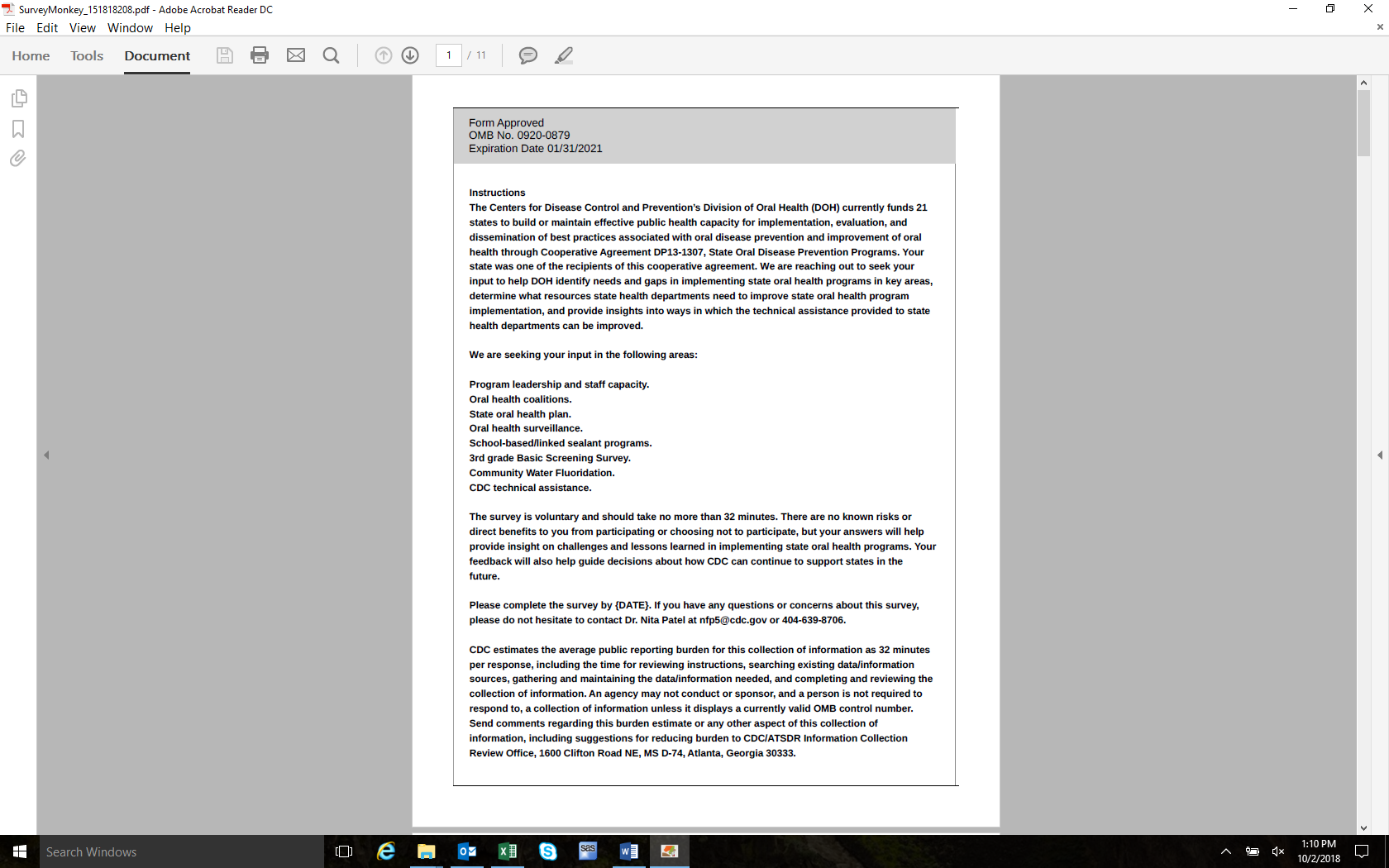 SurveyMonkey_151818208.pdf - Adobe Acrobat Reader DC

File Edit View Window Help

Home Tools Document

1 / 11

Form Approved
OMB No. 0920-0879
Expiration Date 01/31/2021

Instructions
The Centers for Disease Control and Prevention's Division of Oral Health (DOH) currently funds 21 states to build or maintain effective public health capacity for implementation, evaluation, and dissemination of best practices associated with oral disease prevention and improvement of oral health through Cooperative Agreement DP13-1307, State Oral Disease Prevention Programs. Your state was one of the recipients of this cooperative agreement. We are reaching out to seek your input to help DOH identify needs and gaps in implementing state oral health programs in key areas, determine what resources state health departments need to improve state oral health program implementation, and provide insights into ways in which the technical assistance provided to state health departments can be improved.

We are seeking your input in the following areas:

Program leadership and staff capacity.
Oral health coalitions.
State oral health plan.
Oral health surveillance.
School-based/linked sealant programs.
3rd grade Basic Screening Survey.
Community Water Fluoridation.
CDC technical assistance.

The survey is voluntary and should take no more than 32 minutes. There are no known risks or direct benefits to you from participating or choosing not to participate, but your answers will help provide insight on challenges and lessons learned in implementing state oral health programs. Your feedback will also help guide decisions about how CDC can continue to support states in the future.

Please complete the survey by {DATE}. If you have any questions or concerns about this survey, please do not hesitate to contact Dr. Nita Patel at nfp5@cdc.gov or 404-639-8706.

CDC estimates the average public reporting burden for this collection of information as 32 minutes per response, including the time for reviewing instructions, searching existing data/information sources, gathering and maintaining the data/information needed, and completing and reviewing the collection of information. An agency may not conduct or sponsor, and a person is not required to respond to, a collection of information unless it displays a currently valid OMB control number. Send comments regarding this burden estimate or any other aspect of this collection of information, including suggestions for reducing burden to CDC/ATSDR Information Collection Review Office, 1600 Clifton Road NE, MS D-74, Atlanta, Georgia 30333.

Search Windows

1:10 PM
10/2/2018